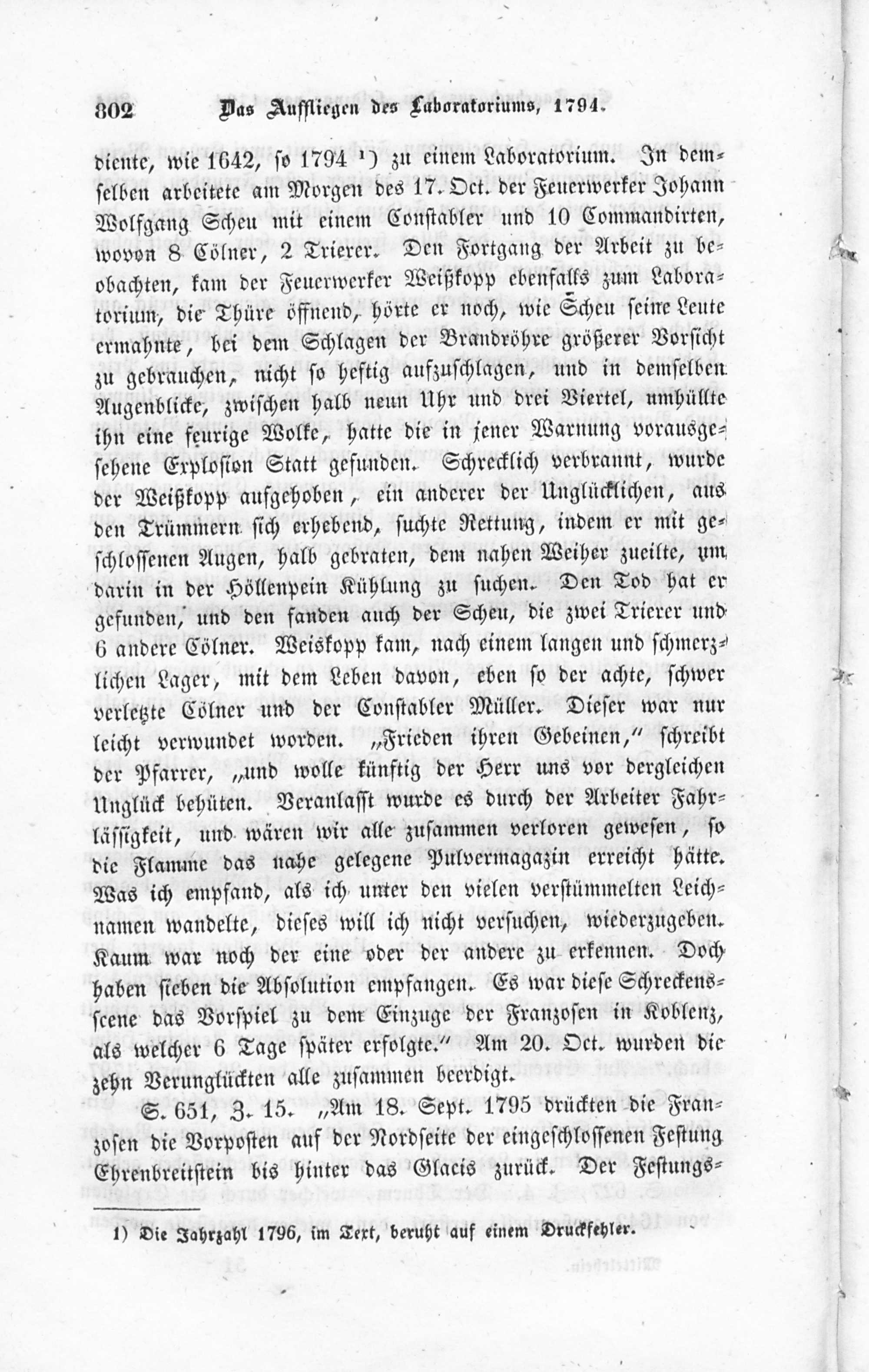 802 Das Auffliegen des Laboratoriums, 1794.

diente, wie 1642, so 1794 ¹) zu einem Laboratorium. In demselben arbeitete am Morgen des 17. Oct. der Feuerwerker Johann Wolfgang Scheu mit einem Constabler und 10 Commandirten, wovon 8 Cölner, 2 Trierer. Den Fortgang der Arbeit zu beobachten, kam der Feuerwerker Weißkopp ebenfalls zum Laboratorium, die Thüre öffnend, hörte er noch, wie Scheu seine Leute ermahnte, bei dem Schlagen der Brandröhre größerer Vorsicht zu gebrauchen, nicht so heftig aufzuschlagen, und in demselben Augenblicke, zwischen halb neun Uhr und drei Viertel, umhüllte ihn eine feurige Wolke, hatte die in jener Warnung vorausgesehene Explosion Statt gefunden. Schrecklich verbrannt, wurde der Weißkopp aufgehoben, ein anderer der Unglücklichen, aus den Trümmern sich erhebend, suchte Rettung, indem er mit geschlossenen Augen, halb gebraten, dem nahen Weiher zueilte, um darin in der Höllenpein Kühlung zu suchen. Den Tod hat er gefunden, und den fanden auch der Scheu, die zwei Trierer und 6 andere Cölner. Weiskopp kam, nach einem langen und schmerzlichen Lager, mit dem Leben davon, eben so der achte, schwer verletzte Cölner und der Constabler Müller. Dieser war nur leicht verwundet worden. „Frieden ihren Gebeinen," schreibt der Pfarrer, „und wolle künftig der Herr uns vor dergleichen Unglück behüten. Veranlasst wurde es durch der Arbeiter Fahrlässigkeit, und wären wir alle zusammen verloren gewesen, so die Flamme das nahe gelegene Pulvermagazin erreicht hätte. Was ich empfand, als ich unter den vielen verstümmelten Leichnamen wandelte, dieses will ich nicht versuchen, wiederzugeben. Kaum war noch der eine oder der andere zu erkennen. Doch haben sieben die Absolution empfangen. Es war diese Schreckensscene das Vorspiel zu dem Einzuge der Franzosen in Koblenz, als welcher 6 Tage später erfolgte." Am 20. Oct. wurden die zehn Verunglückten alle zusammen beerdigt.

S. 651, Z. 15. „Am 18. Sept. 1795 drückten die Franzosen die Vorposten auf der Nordseite der eingeschlossenen Festung Ehrenbreitstein bis hinter das Glacis zurück. Der Festungs-

1) Die Jahrzahl 1796, im Text, beruht auf einem Druckfehler.